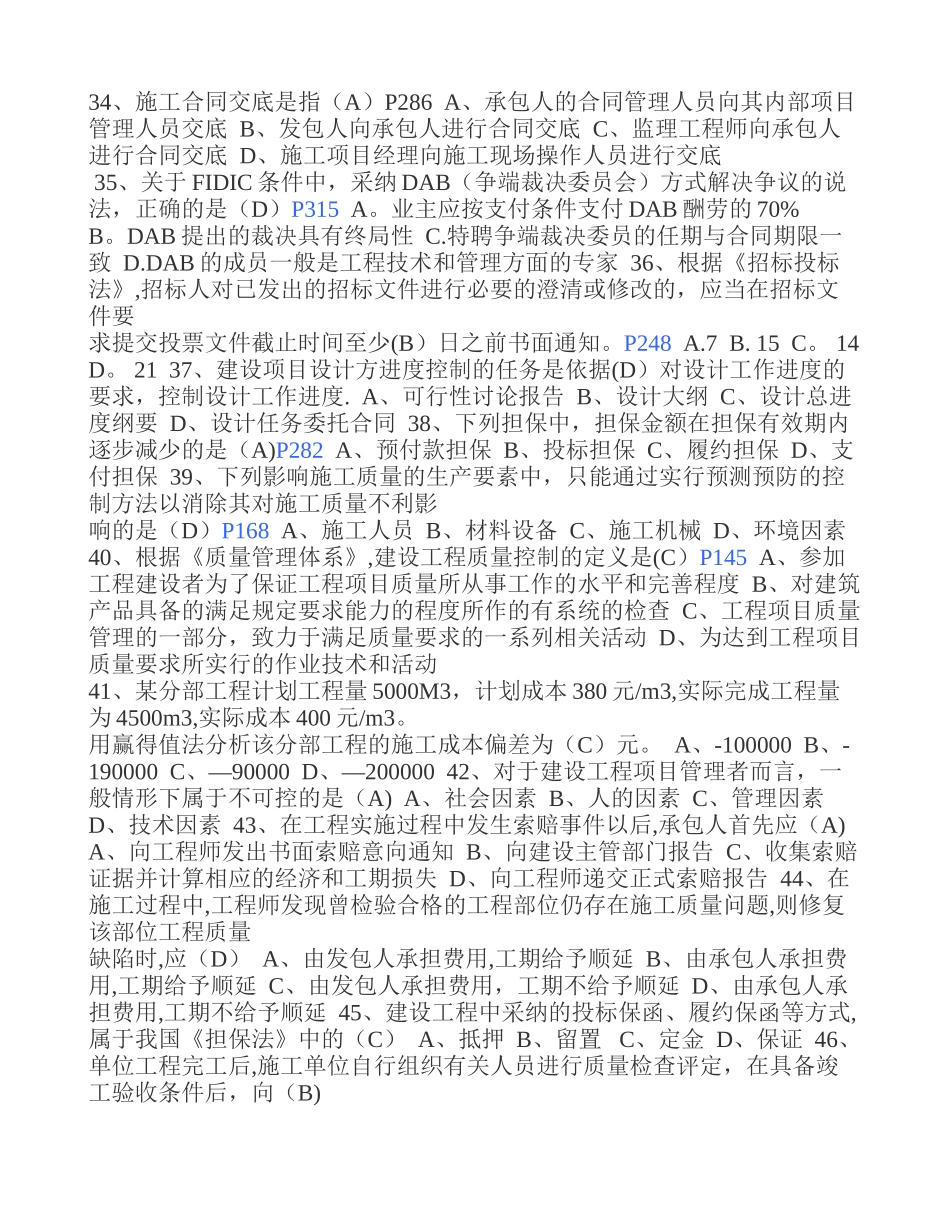 34、施工合同交底是指（A）P286 A、承包人的合同管理人员向其内部项目管理人员交底 B、发包人向承包人进行合同交底 C、监理工程师向承包人进行合同交底 D、施工项目经理向施工现场操作人员进行交底
35、关于 FIDIC 条件中，采纳 DAB（争端裁决委员会）方式解决争议的说法，正确的是（D）P315 A。业主应按支付条件支付 DAB 酬劳的 70% B。DAB 提出的裁决具有终局性 C.特聘争端裁决委员的任期与合同期限一致 D.DAB 的成员一般是工程技术和管理方面的专家 36、根据《招标投标法》,招标人对已发出的招标文件进行必要的澄清或修改的，应当在招标文件要
求提交投票文件截止时间至少(B）日之前书面通知。P248 A.7 B. 15 C。 14 D。 21 37、建设项目设计方进度控制的任务是依据(D）对设计工作进度的要求，控制设计工作进度. A、可行性讨论报告 B、设计大纲 C、设计总进度纲要 D、设计任务委托合同 38、下列担保中，担保金额在担保有效期内逐步减少的是（A)P282 A、预付款担保 B、投标担保 C、履约担保 D、支付担保 39、下列影响施工质量的生产要素中，只能通过实行预测预防的控制方法以消除其对施工质量不利影
响的是（D）P168 A、施工人员 B、材料设备 C、施工机械 D、环境因素 40、根据《质量管理体系》,建设工程质量控制的定义是(C）P145 A、参加工程建设者为了保证工程项目质量所从事工作的水平和完善程度 B、对建筑产品具备的满足规定要求能力的程度所作的有系统的检查 C、工程项目质量管理的一部分，致力于满足质量要求的一系列相关活动 D、为达到工程项目质量要求所实行的作业技术和活动
41、某分部工程计划工程量 5000M3，计划成本 380 元/m3,实际完成工程量为 4500m3,实际成本 400 元/m3。
用赢得值法分析该分部工程的施工成本偏差为（C）元。 A、-100000 B、-190000 C、—90000 D、—200000 42、对于建设工程项目管理者而言，一般情形下属于不可控的是（A) A、社会因素 B、人的因素 C、管理因素 D、技术因素 43、在工程实施过程中发生索赔事件以后,承包人首先应（A) A、向工程师发出书面索赔意向通知 B、向建设主管部门报告 C、收集索赔证据并计算相应的经济和工期损失 D、向工程师递交正式索赔报告 44、在施工过程中,工程师发现曾检验合格的工程部位仍存在施工质量问题,则修复该部位工程质量
缺陷时,应（D） A、由发包人承担费用,工期给予顺延 B、由承包人承担费用,工期给予顺延 C、由发包人承担费用，工期不给予顺延 D、由承包人承担费用,工期不给予顺延 45、建设工程中采纳的投标保函、履约保函等方式,属于我国《担保法》中的（C） A、抵押 B、留置 C、定金 D、保证 46、单位工程完工后,施工单位自行组织有关人员进行质量检查评定，在具备竣工验收条件后，向（B)